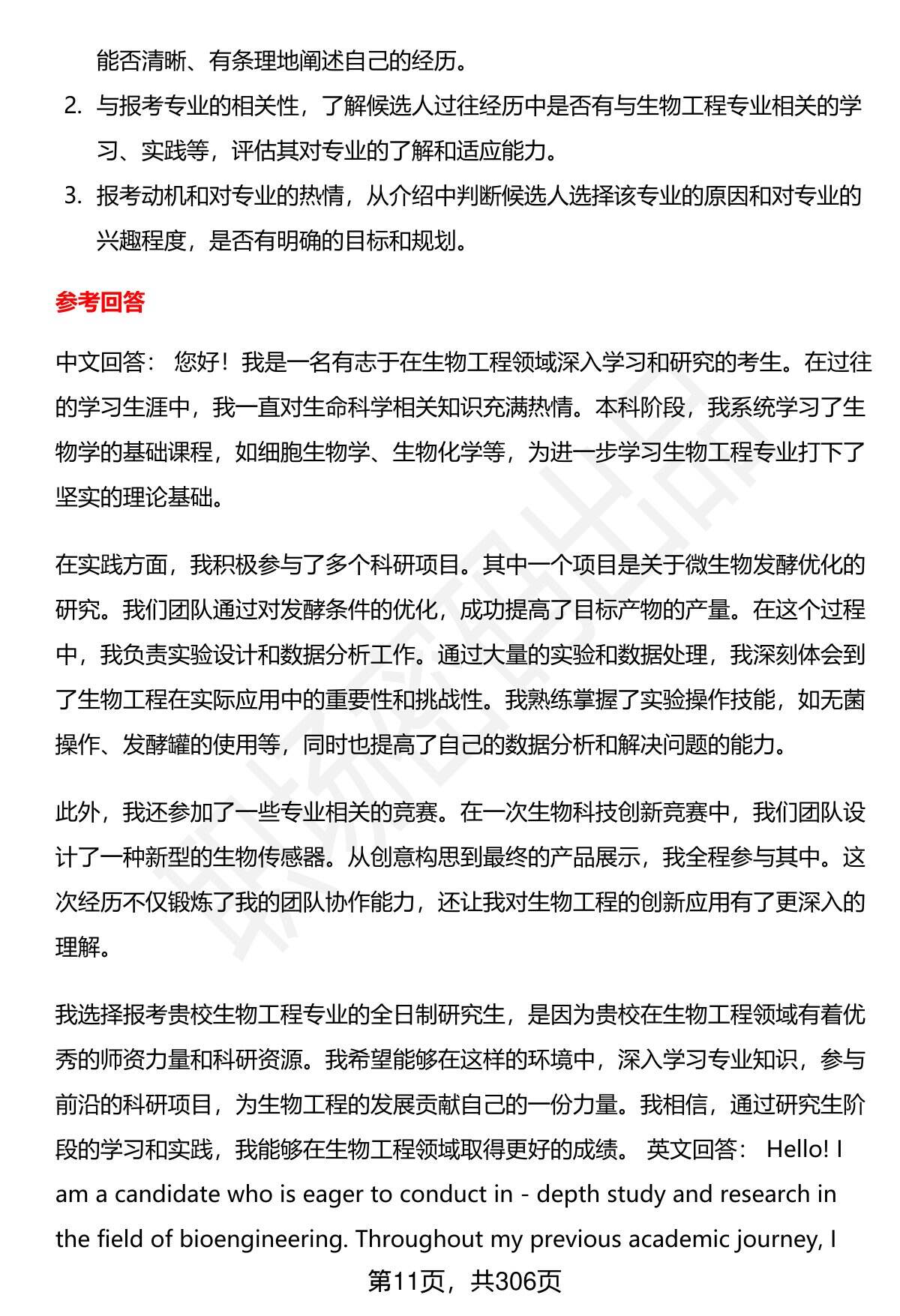 能否清晰、有条理地阐述自己的经历。

2. 与报考专业的相关性，了解候选人过往经历中是否有与生物工程专业相关的学习、实践等，评估其对专业的了解和适应能力。

3. 报考动机和对专业的热情，从介绍中判断候选人选择该专业的原因和对专业的兴趣程度，是否有明确的目标和规划。

参考回答

中文回答： 您好！我是一名有志于在生物工程领域深入学习和研究的考生。在过往的学习生涯中，我一直对生命科学相关知识充满热情。本科阶段，我系统学习了生物学的基础课程，如细胞生物学、生物化学等，为进一步学习生物工程专业打下了坚实的理论基础。

在实践方面，我积极参与了多个科研项目。其中一个项目是关于微生物发酵优化的研究。我们团队通过对发酵条件的优化，成功提高了目标产物的产量。在这个过程中，我负责实验设计和数据分析工作。通过大量的实验和数据处理，我深刻体会到了生物工程在实际应用中的重要性和挑战性。我熟练掌握了实验操作技能，如无菌操作、发酵罐的使用等，同时也提高了自己的数据分析和解决问题的能力。

此外，我还参加了一些专业相关的竞赛。在一次生物科技创新竞赛中，我们团队设计了一种新型的生物传感器。从创意构思到最终的产品展示，我全程参与其中。这次经历不仅锻炼了我的团队协作能力，还让我对生物工程的创新应用有了更深入的理解。

我选择报考贵校生物工程专业的全日制研究生，是因为贵校在生物工程领域有着优秀的师资力量和科研资源。我希望能够在这样的环境中，深入学习专业知识，参与前沿的科研项目，为生物工程的发展贡献自己的一份力量。我相信，通过研究生阶段的学习和实践，我能够在生物工程领域取得更好的成绩。 英文回答： Hello! I am a candidate who is eager to conduct in - depth study and research in the field of bioengineering. Throughout my previous academic journey, I

第11页，共306页